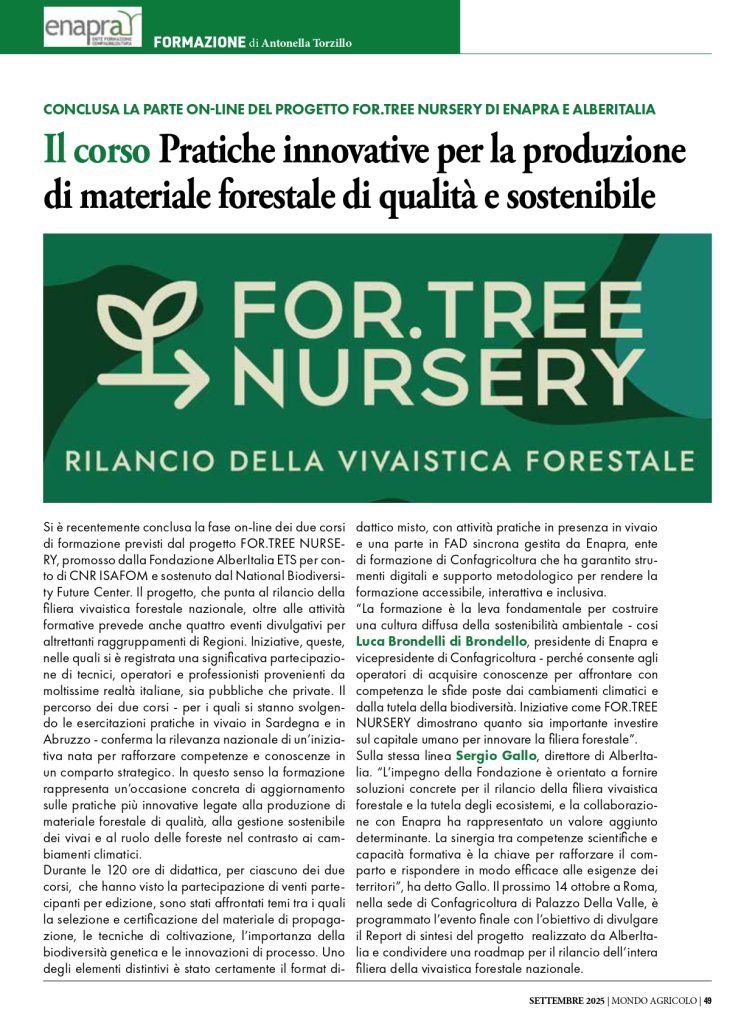 enapra ENTE FORMAZIONE CONFAGRICOLTURA

FORMAZIONE di Antonella Torzillo

CONCLUSA LA PARTE ON-LINE DEL PROGETTO FOR.TREE NURSERY DI ENAPRA E ALBERITALIA

Il corso Pratiche innovative per la produzione di materiale forestale di qualità e sostenibile

FOR.TREE NURSERY

RILANCIO DELLA VIVAISTICA FORESTALE

Si è recentemente conclusa la fase on-line dei due corsi di formazione previsti dal progetto FOR.TREE NURSERY, promosso dalla Fondazione AlberItalia ETS per conto di CNR ISAFOM e sostenuto dal National Biodiversity Future Center. Il progetto, che punta al rilancio della filiera vivaistica forestale nazionale, oltre alle attività formative prevede anche quattro eventi divulgativi per altrettanti raggruppamenti di Regioni. Iniziative, queste, nelle quali si è registrata una significativa partecipazione di tecnici, operatori e professionisti provenienti da moltissime realtà italiane, sia pubbliche che private. Il percorso dei due corsi - per i quali si stanno svolgendo le esercitazioni pratiche in vivaio in Sardegna e in Abruzzo - conferma la rilevanza nazionale di un'iniziativa nata per rafforzare competenze e conoscenze in un comparto strategico. In questo senso la formazione rappresenta un'occasione concreta di aggiornamento sulle pratiche più innovative legate alla produzione di materiale forestale di qualità, alla gestione sostenibile dei vivai e al ruolo delle foreste nel contrasto ai cambiamenti climatici.

Durante le 120 ore di didattica, per ciascuno dei due corsi, che hanno visto la partecipazione di venti partecipanti per edizione, sono stati affrontati temi tra i quali la selezione e certificazione del materiale di propagazione, le tecniche di coltivazione, l'importanza della biodiversità genetica e le innovazioni di processo. Uno degli elementi distintivi è stato certamente il format didattico misto, con attività pratiche in presenza in vivaio e una parte in FAD sincrona gestita da Enapra, ente di formazione di Confagricoltura che ha garantito strumenti digitali e supporto metodologico per rendere la formazione accessibile, interattiva e inclusiva.

"La formazione è la leva fondamentale per costruire una cultura diffusa della sostenibilità ambientale - così Luca Brondelli di Brondello, presidente di Enapra e vicepresidente di Confagricoltura - perché consente agli operatori di acquisire conoscenze per affrontare con competenza le sfide poste dai cambiamenti climatici e dalla tutela della biodiversità. Iniziative come FOR.TREE NURSERY dimostrano quanto sia importante investire sul capitale umano per innovare la filiera forestale".

Sulla stessa linea Sergio Gallo, direttore di AlberItalia. "L'impegno della Fondazione è orientato a fornire soluzioni concrete per il rilancio della filiera vivaistica forestale e la tutela degli ecosistemi, e la collaborazione con Enapra ha rappresentato un valore aggiunto determinante. La sinergia tra competenze scientifiche e capacità formativa è la chiave per rafforzare il comparto e rispondere in modo efficace alle esigenze dei territori", ha detto Gallo. Il prossimo 14 ottobre a Roma, nella sede di Confagricoltura di Palazzo Della Valle, è programmato l'evento finale con l'obiettivo di divulgare il Report di sintesi del progetto realizzato da AlberItalia e condividere una roadmap per il rilancio dell'intera filiera della vivaistica forestale nazionale.

SETTEMBRE 2025 | MONDO AGRICOLO | 49